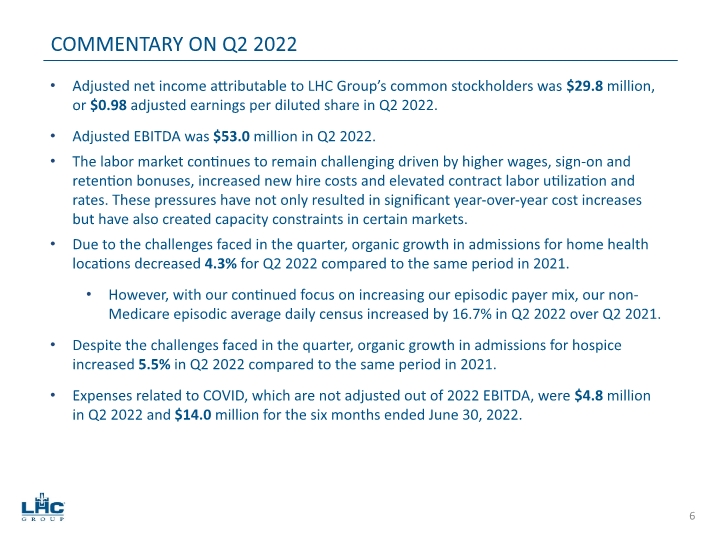 COMMENTARY ON Q2 2022

• Adjusted net income attributable to LHC Group's common stockholders was **$29.8** million, or **$0.98** adjusted earnings per diluted share in Q2 2022.

• Adjusted EBITDA was **$53.0** million in Q2 2022.

• The labor market continues to remain challenging driven by higher wages, sign-on and retention bonuses, increased new hire costs and elevated contract labor utilization and rates. These pressures have not only resulted in significant year-over-year cost increases but have also created capacity constraints in certain markets.

• Due to the challenges faced in the quarter, organic growth in admissions for home health locations decreased **4.3%** for Q2 2022 compared to the same period in 2021.

• However, with our continued focus on increasing our episodic payer mix, our non-Medicare episodic average daily census increased by 16.7% in Q2 2022 over Q2 2021.

• Despite the challenges faced in the quarter, organic growth in admissions for hospice increased **5.5%** in Q2 2022 compared to the same period in 2021.

• Expenses related to COVID, which are not adjusted out of 2022 EBITDA, were **$4.8** million in Q2 2022 and **$14.0** million for the six months ended June 30, 2022.

LHC GROUP

6